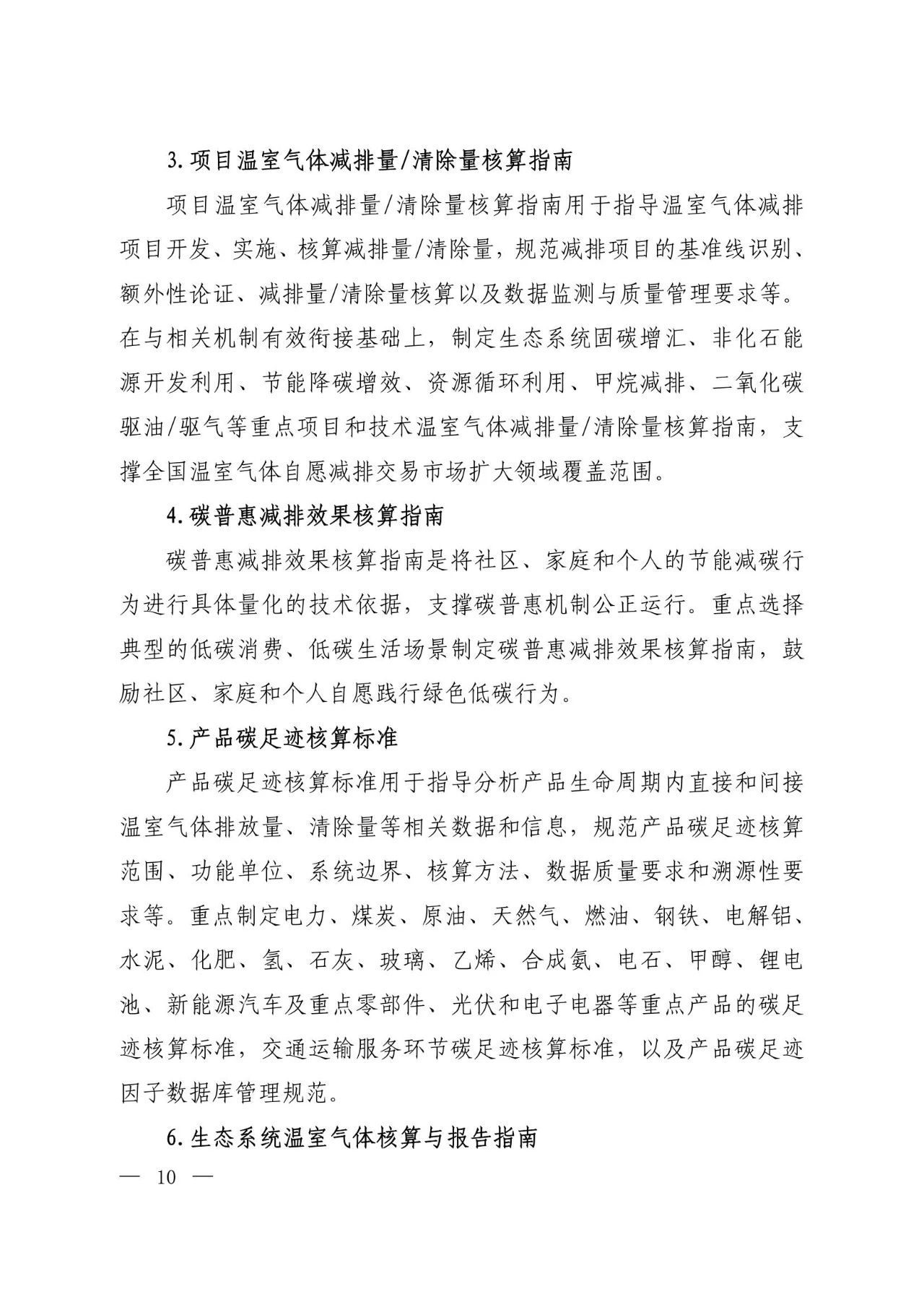 3. 项目温室气体减排量/清除量核算指南

项目温室气体减排量/清除量核算指南用于指导温室气体减排项目开发、实施、核算减排量/清除量，规范减排项目的基准线识别、额外性论证、减排量/清除量核算以及数据监测与质量管理要求等。在与相关机制有效衔接基础上，制定生态系统固碳增汇、非化石能源开发利用、节能降碳增效、资源循环利用、甲烷减排、二氧化碳驱油/驱气等重点项目和技术温室气体减排量/清除量核算指南，支撑全国温室气体自愿减排交易市场扩大领域覆盖范围。

4. 碳普惠减排效果核算指南

碳普惠减排效果核算指南是将社区、家庭和个人的节能减碳行为进行具体量化的技术依据，支撑碳普惠机制公正运行。重点选择典型的低碳消费、低碳生活场景制定碳普惠减排效果核算指南，鼓励社区、家庭和个人自愿践行绿色低碳行为。

5. 产品碳足迹核算标准

产品碳足迹核算标准用于指导分析产品生命周期内直接和间接温室气体排放量、清除量等相关数据和信息，规范产品碳足迹核算范围、功能单位、系统边界、核算方法、数据质量要求和溯源性要求等。重点制定电力、煤炭、原油、天然气、燃油、钢铁、电解铝、水泥、化肥、氢、石灰、玻璃、乙烯、合成氨、电石、甲醇、锂电池、新能源汽车及重点零部件、光伏和电子电器等重点产品的碳足迹核算标准，交通运输服务环节碳足迹核算标准，以及产品碳足迹因子数据库管理规范。

6. 生态系统温室气体核算与报告指南

— 10 —